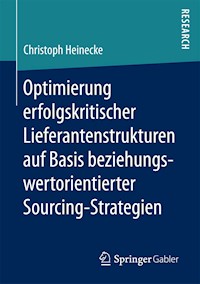 RESEARCH

Christoph Heinecke

Optimierung erfolgskritischer Lieferantenstrukturen auf Basis beziehungswertorientierter Sourcing-Strategien

Springer Gabler